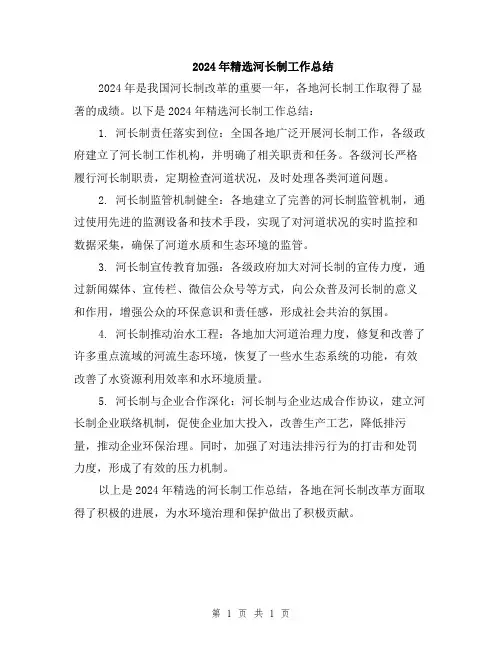 2024 年精选河长制工作总结

2024 年是我国河长制改革的重要一年，各地河长制工作取得了显著的成绩。以下是 2024 年精选河长制工作总结：

1. 河长制责任落实到位：全国各地广泛开展河长制工作，各级政府建立了河长制工作机构，并明确了相关职责和任务。各级河长严格履行河长制职责，定期检查河道状况，及时处理各类河道问题。

2. 河长制监管机制健全：各地建立了完善的河长制监管机制，通过使用先进的监测设备和技术手段，实现了对河道状况的实时监控和数据采集，确保了河道水质和生态环境的监管。

3. 河长制宣传教育加强：各级政府加大对河长制的宣传力度，通过新闻媒体、宣传栏、微信公众号等方式，向公众普及河长制的意义和作用，增强公众的环保意识和责任感，形成社会共治的氛围。

4. 河长制推动治水工程：各地加大河道治理力度，修复和改善了许多重点流域的河流生态环境，恢复了一些水生态系统的功能，有效改善了水资源利用效率和水环境质量。

5. 河长制与企业合作深化：河长制与企业达成合作协议，建立河长制企业联络机制，促使企业加大投入，改善生产工艺，降低排污量，推动企业环保治理。同时，加强了对违法排污行为的打击和处罚力度，形成了有效的压力机制。

以上是 2024 年精选的河长制工作总结，各地在河长制改革方面取得了积极的进展，为水环境治理和保护做出了积极贡献。

第 1 页 共 1 页